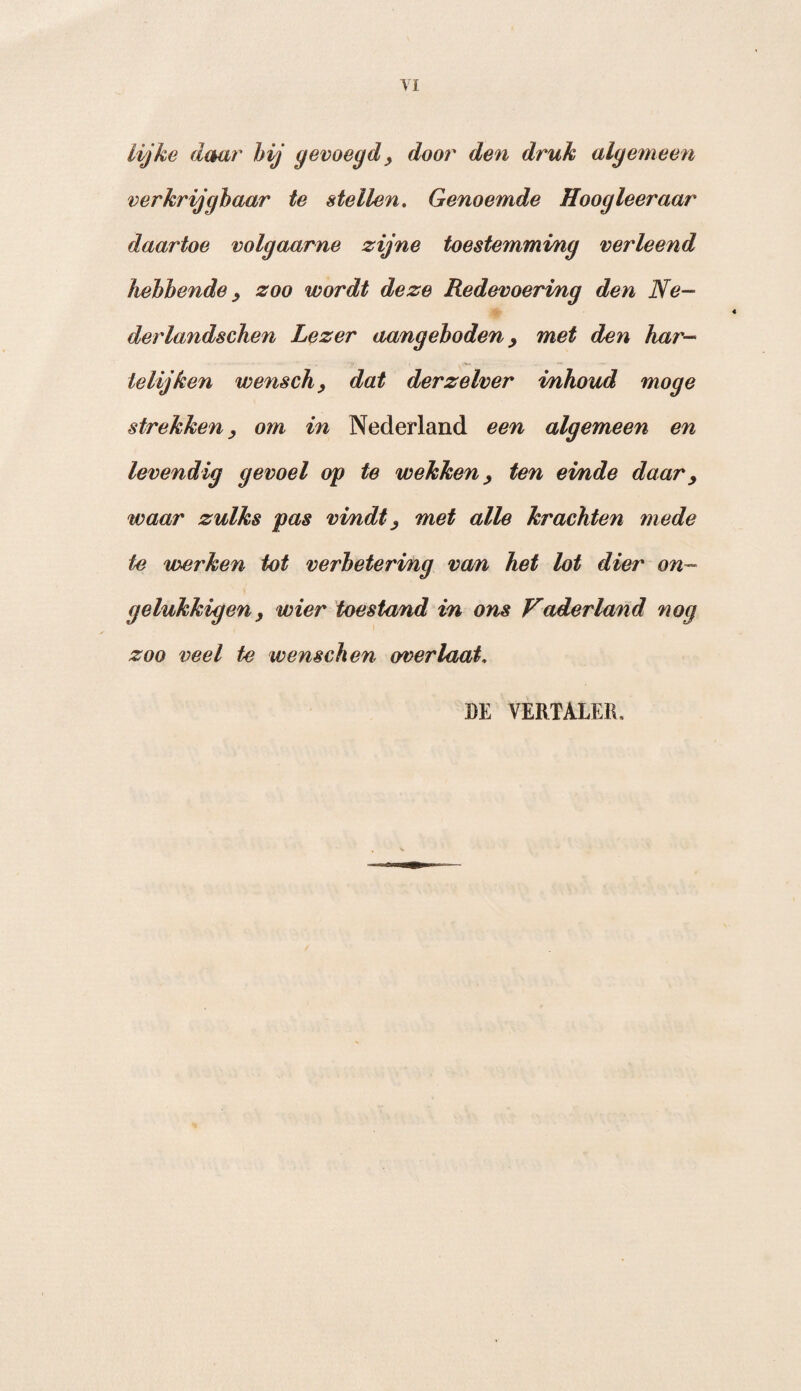 VI

lijke daar bij gevoegd, door den druk algemeen verkrijgbaar te stellen. Genoemde Hoogleeraar daartoe volgaarne zijne toestemming verleend hebbende, zoo wordt deze Redevoering den Nederlandschen Lezer aangeboden, met den hartelijken wensch, dat derzelver inhoud moge strekken, om in Nederland een algemeen en levendig gevoel op te wekken, ten einde daar, waar zulks pas vindt, met alle krachten mede te werken tot verbetering van het lot dier ongelukkigen, wier toestand in ons Vaderland nog zoo veel te wenschen overlaat.

DE VERTALER.